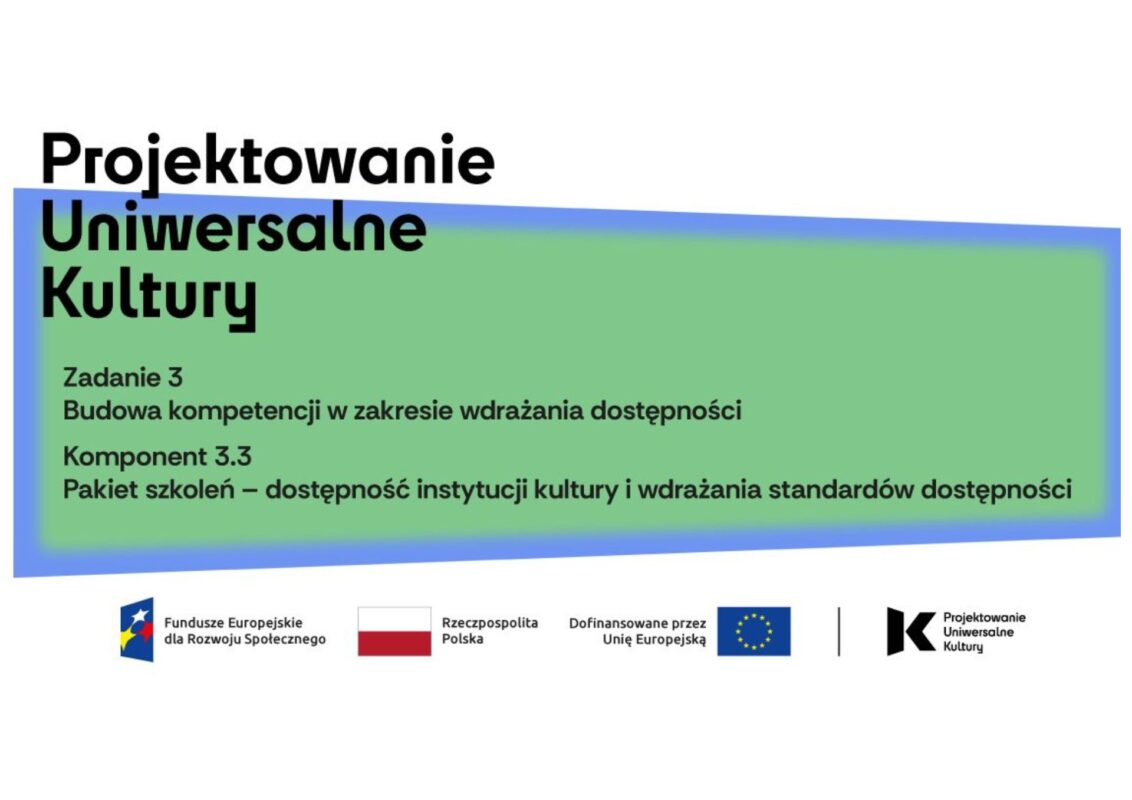 Projektowanie Uniwersalne Kultury

Zadanie 3
Budowa kompetencji w zakresie wdrażania dostępności

Komponent 3.3
Pakiet szkoleń – dostępność instytucji kultury i wdrażania standardów dostępności

Fundusze Europejskie dla Rozwoju Społecznego

Rzeczpospolita Polska

Dofinansowane przez Unię Europejską

Projektowanie Uniwersalne Kultury